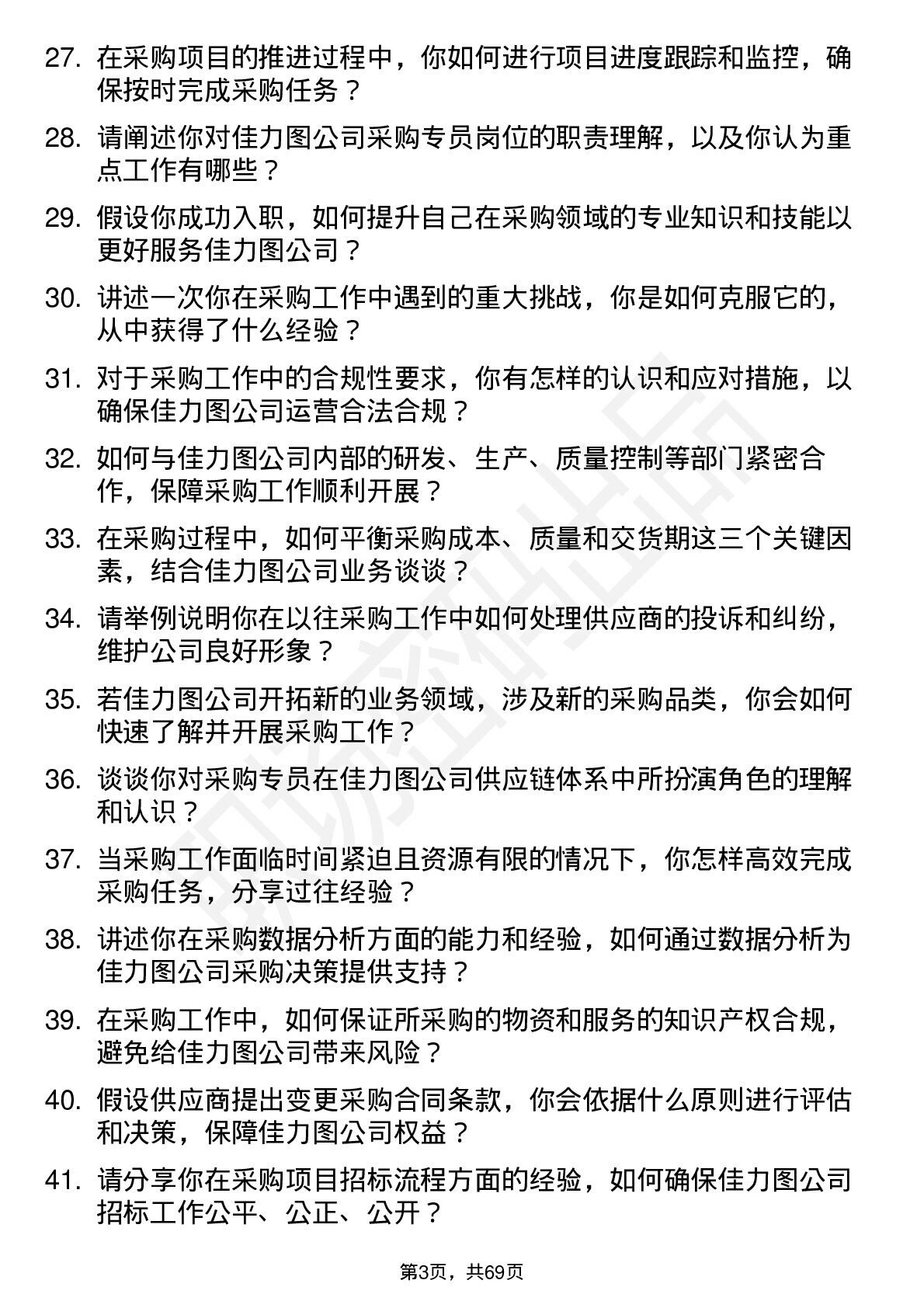 27. 在采购项目的推进过程中，你如何进行项目进度跟踪和监控，确保按时完成采购任务？

28. 请阐述你对佳力图公司采购专员岗位的职责理解，以及你认为重点工作有哪些？

29. 假设你成功入职，如何提升自己在采购领域的专业知识和技能以更好服务佳力图公司？

30. 讲述一次你在采购工作中遇到的重大挑战，你是如何克服它的，从中获得了什么经验？

31. 对于采购工作中的合规性要求，你有怎样的认识和应对措施，以确保佳力图公司运营合法合规？

32. 如何与佳力图公司内部的研发、生产、质量控制等部门紧密合作，保障采购工作顺利开展？

33. 在采购过程中，如何平衡采购成本、质量和交货期这三个关键因素，结合佳力图公司业务谈谈？

34. 请举例说明你在以往采购工作中如何处理供应商的投诉和纠纷，维护公司良好形象？

35. 若佳力图公司开拓新的业务领域，涉及新的采购品类，你会如何快速了解并开展采购工作？

36. 谈谈你对采购专员在佳力图公司供应链体系中所扮演角色的理解和认识？

37. 当采购工作面临时间紧迫且资源有限的情况下，你怎样高效完成采购任务，分享过往经验？

38. 讲述你在采购数据分析方面的能力和经验，如何通过数据分析为佳力图公司采购决策提供支持？

39. 在采购工作中，如何保证所采购的物资和服务的知识产权合规，避免给佳力图公司带来风险？

40. 假设供应商提出变更采购合同条款，你会依据什么原则进行评估和决策，保障佳力图公司权益？

41. 请分享你在采购项目招标流程方面的经验，如何确保佳力图公司招标工作公平、公正、公开？

第3页，共69页